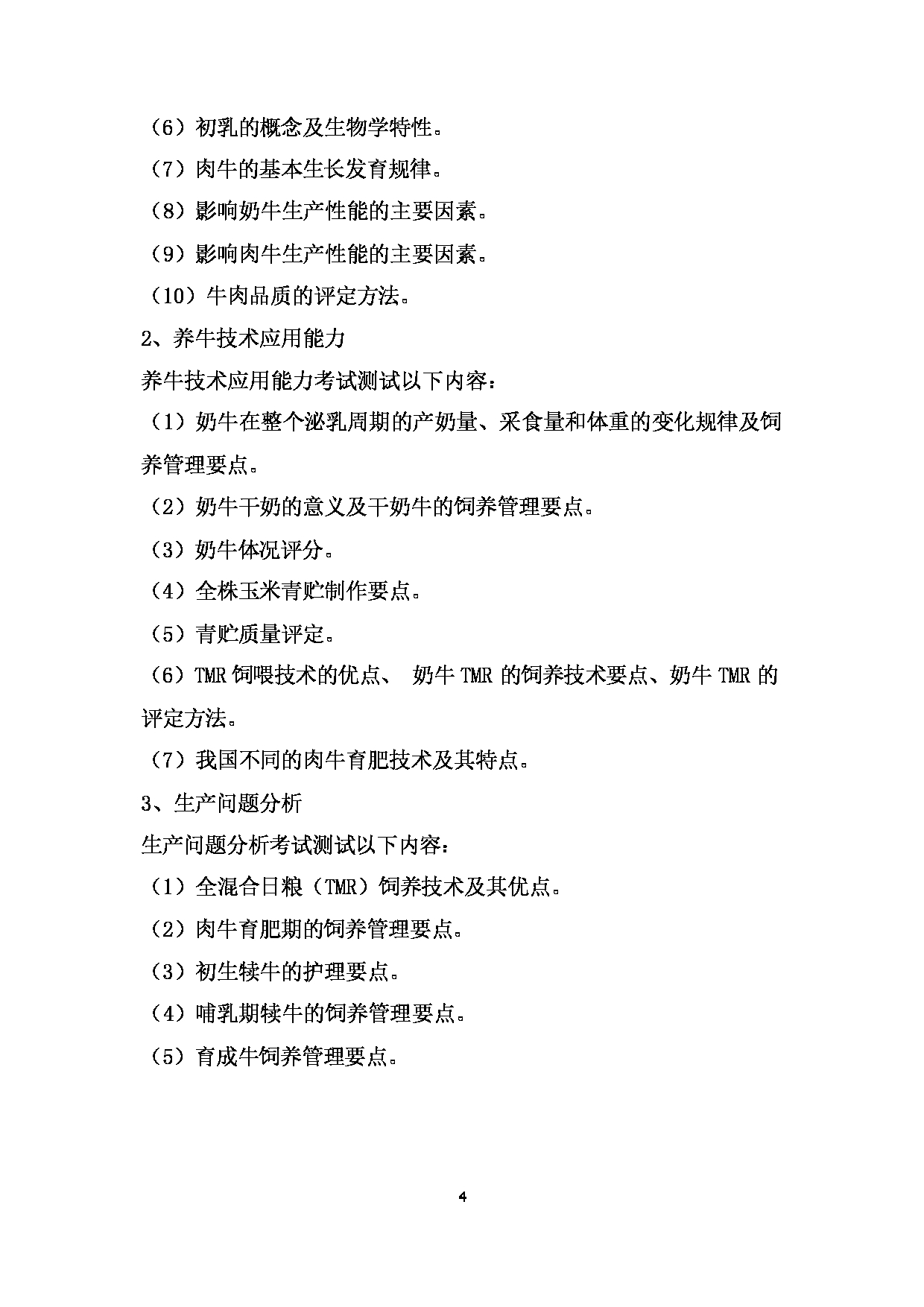 （6）初乳的概念及生物学特性。

（7）肉牛的基本生长发育规律。

（8）影响奶牛生产性能的主要因素。

（9）影响肉牛生产性能的主要因素。

（10）牛肉品质的评定方法。

2、养牛技术应用能力

养牛技术应用能力考试测试以下内容：

（1）奶牛在整个泌乳周期的产奶量、采食量和体重的变化规律及饲养管理要点。

（2）奶牛干奶的意义及干奶牛的饲养管理要点。

（3）奶牛体况评分。

（4）全株玉米青贮制作要点。

（5）青贮质量评定。

（6）TMR 饲喂技术的优点、 奶牛 TMR 的饲养技术要点、奶牛 TMR 的评定方法。

（7）我国不同的肉牛育肥技术及其特点。

3、生产问题分析

生产问题分析考试测试以下内容：

（1）全混合日粮（TMR）饲养技术及其优点。

（2）肉牛育肥期的饲养管理要点。

（3）初生犊牛的护理要点。

（4）哺乳期犊牛的饲养管理要点。

（5）育成牛饲养管理要点。

4